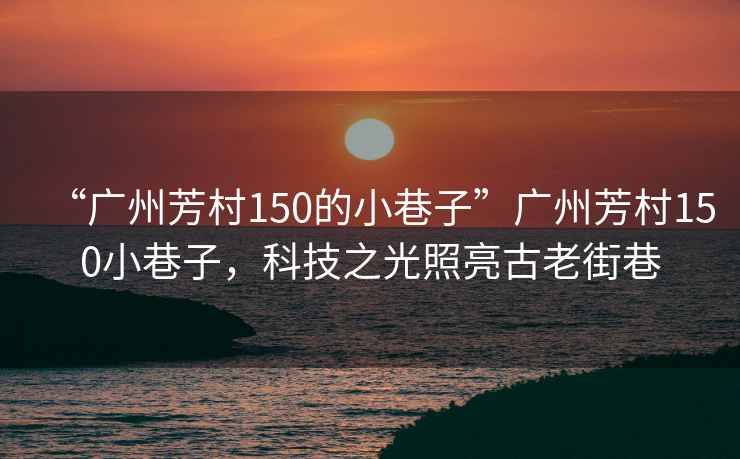 “广州芳村150的小巷子”广州芳村150小巷子，科技之光照亮古老街巷